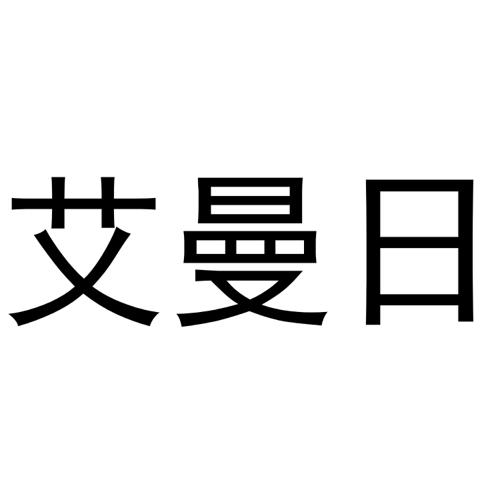 艾曼日